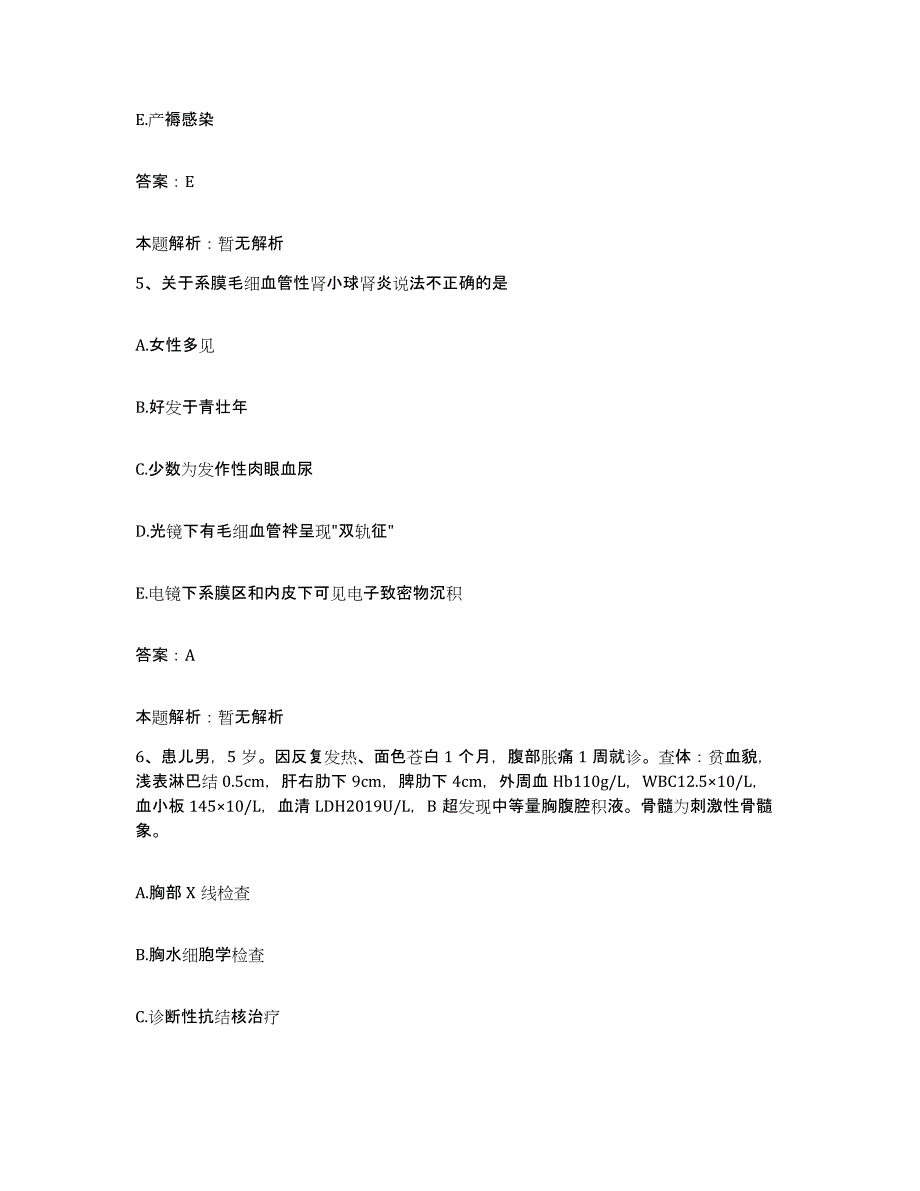 E.产褥感染

答案：E

本题解析：暂无解析

5、关于系膜毛细血管性肾小球肾炎说法不正确的是

A.女性多见

B.好发于青壮年

C.少数为发作性肉眼血尿

D.光镜下有毛细血管袢呈现"双轨征"

E.电镜下系膜区和内皮下可见电子致密物沉积

答案：A

本题解析：暂无解析

6、患儿男，5岁。因反复发热、面色苍白1个月，腹部胀痛1周就诊。查体：贫血貌，浅表淋巴结0.5cm，肝右肋下9cm，脾肋下4cm，外周血Hb110g/L，WBC12.5×10/L，血小板145×10/L，血清LDH2019U/L，B超发现中等量胸腹腔积液。骨髓为刺激性骨髓象。

A.胸部X线检查

B.胸水细胞学检查

C.诊断性抗结核治疗